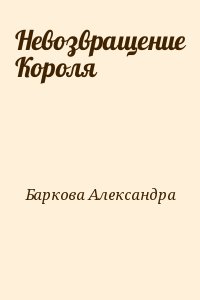 Невозвращение Короля

Баркова Александра